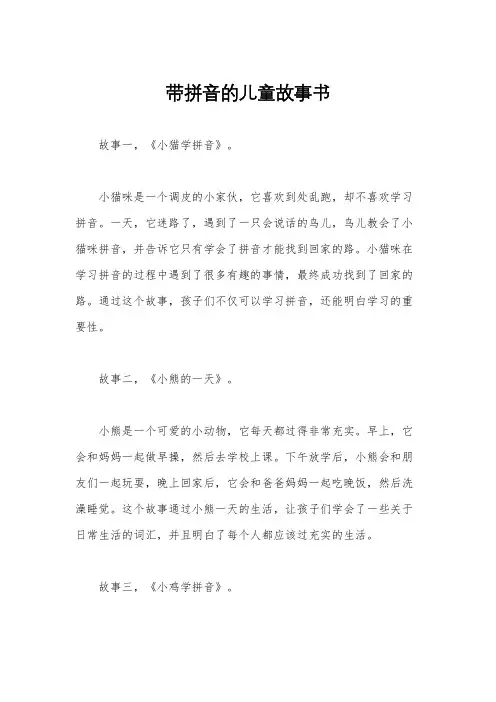 带拼音的儿童故事书

故事一，《小猫学拼音》。

小猫咪是一个调皮的小家伙，它喜欢到处乱跑，却不喜欢学习拼音。一天，它迷路了，遇到了一只会说话的鸟儿，鸟儿教会了小猫咪拼音，并告诉它只有学会了拼音才能找到回家的路。小猫咪在学习拼音的过程中遇到了很多有趣的事情，最终成功找到了回家的路。通过这个故事，孩子们不仅可以学习拼音，还能明白学习的重要性。

故事二，《小熊的一天》。

小熊是一个可爱的小动物，它每天都过得非常充实。早上，它会和妈妈一起做早操，然后去学校上课。下午放学后，小熊会和朋友们一起玩耍，晚上回家后，它会和爸爸妈妈一起吃晚饭，然后洗澡睡觉。这个故事通过小熊一天的生活，让孩子们学会了一些关于日常生活的词汇，并且明白了每个人都应该过充实的生活。

故事三，《小鸡学拼音》。